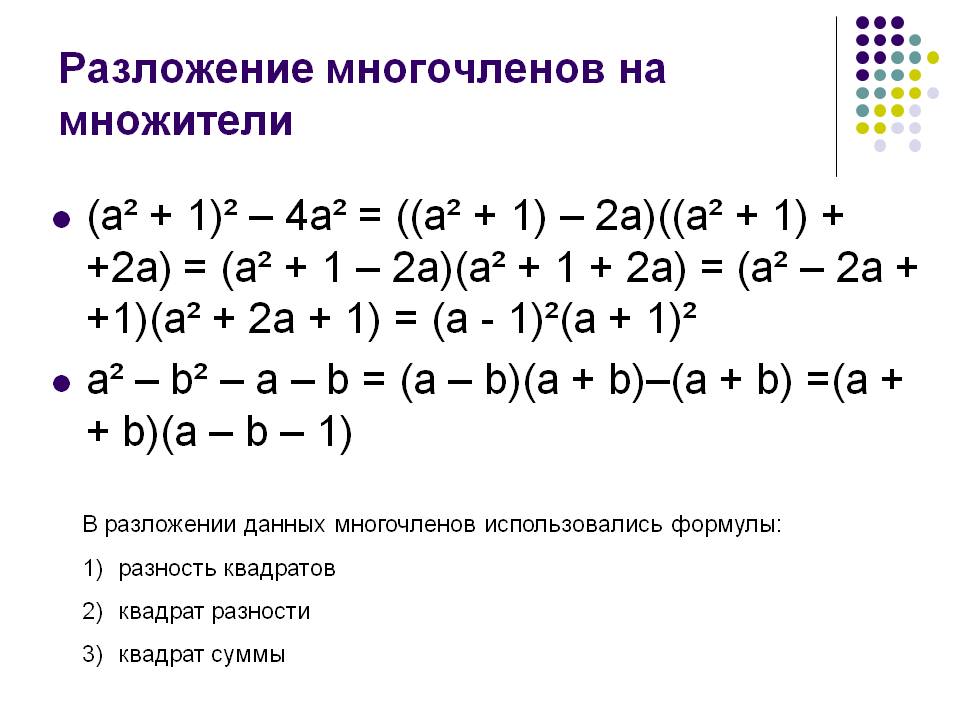 Разложение многочленов на множители

- $(a^2 + 1)^2 – 4a^2 = ((a^2 + 1) – 2a)((a^2 + 1) + +2a) = (a^2 + 1 – 2a)(a^2 + 1 + 2a) = (a^2 – 2a + +1)(a^2 + 2a + 1) = (a - 1)^2(a + 1)^2$
- $a^2 – b^2 – a – b = (a – b)(a + b)–(a + b) =(a + + b)(a – b – 1)$

В разложении данных многочленов использовались формулы:

1) разность квадратов

2) квадрат разности

3) квадрат суммы